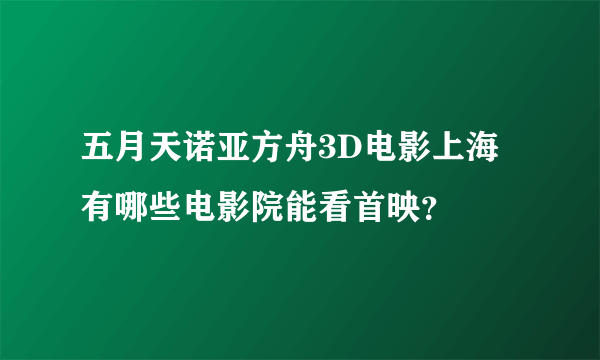 五月天诺亚方舟3D电影上海有哪些电影院能看首映?